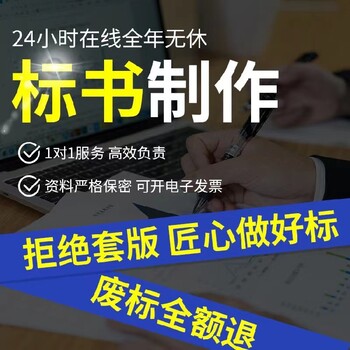 24小时在线全年无休

标书制作

1对1服务 高效负责

资料严格保密 可开电子发票

拒绝套版 匠心做好标

废标全额退